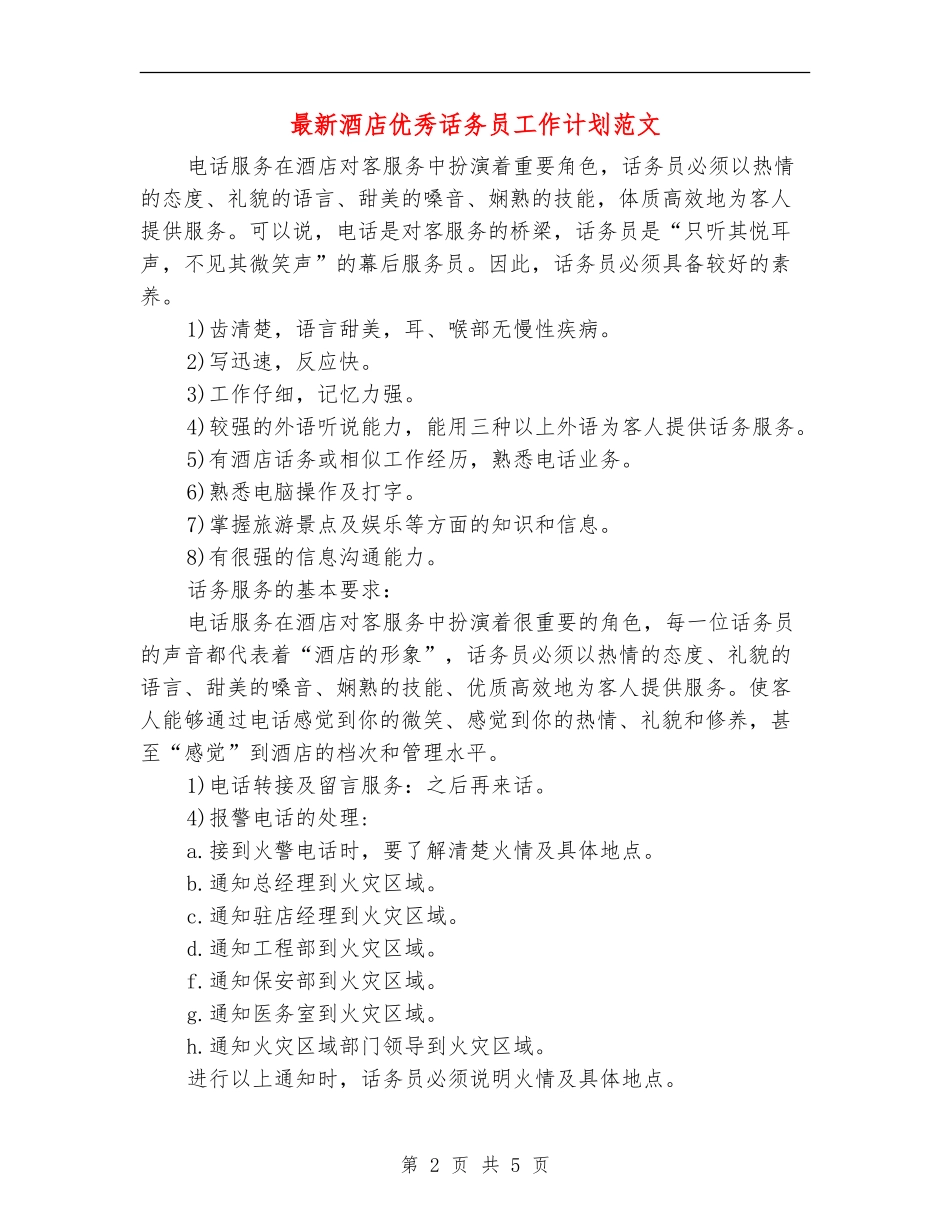 最新酒店优秀话务员工作计划范文

电话服务在酒店对客服务中扮演着重要角色，话务员必须以热情的态度、礼貌的语言、甜美的嗓音、娴熟的技能，体质高效地为客人提供服务。可以说，电话是对客服务的桥梁，话务员是“只听其悦耳声，不见其微笑声”的幕后服务员。因此，话务员必须具备较好的素养。

1)齿清楚，语言甜美，耳、喉部无慢性疾病。

2)写迅速，反应快。

3)工作仔细，记忆力强。

4)较强的外语听说能力，能用三种以上外语为客人提供话务服务。

5)有酒店话务或相似工作经历，熟悉电话业务。

6)熟悉电脑操作及打字。

7)掌握旅游景点及娱乐等方面的知识和信息。

8)有很强的信息沟通能力。

话务服务的基本要求：

电话服务在酒店对客服务中扮演着很重要的角色，每一位话务员的声音都代表着“酒店的形象”，话务员必须以热情的态度、礼貌的语言、甜美的嗓音、娴熟的技能、优质高效地为客人提供服务。使客人能够通过电话感觉到你的微笑、感觉到你的热情、礼貌和修养，甚至“感觉”到酒店的档次和管理水平。

1)电话转接及留言服务：之后再来话。

4)报警电话的处理：

a.接到火警电话时，要了解清楚火情及具体地点。

b.通知总经理到火灾区域。

c.通知驻店经理到火灾区域。

d.通知工程部到火灾区域。

f.通知保安部到火灾区域。

g.通知医务室到火灾区域。

h.通知火灾区域部门领导到火灾区域。

进行以上通知时，话务员必须说明火情及具体地点。

第 2 页 共 5 页